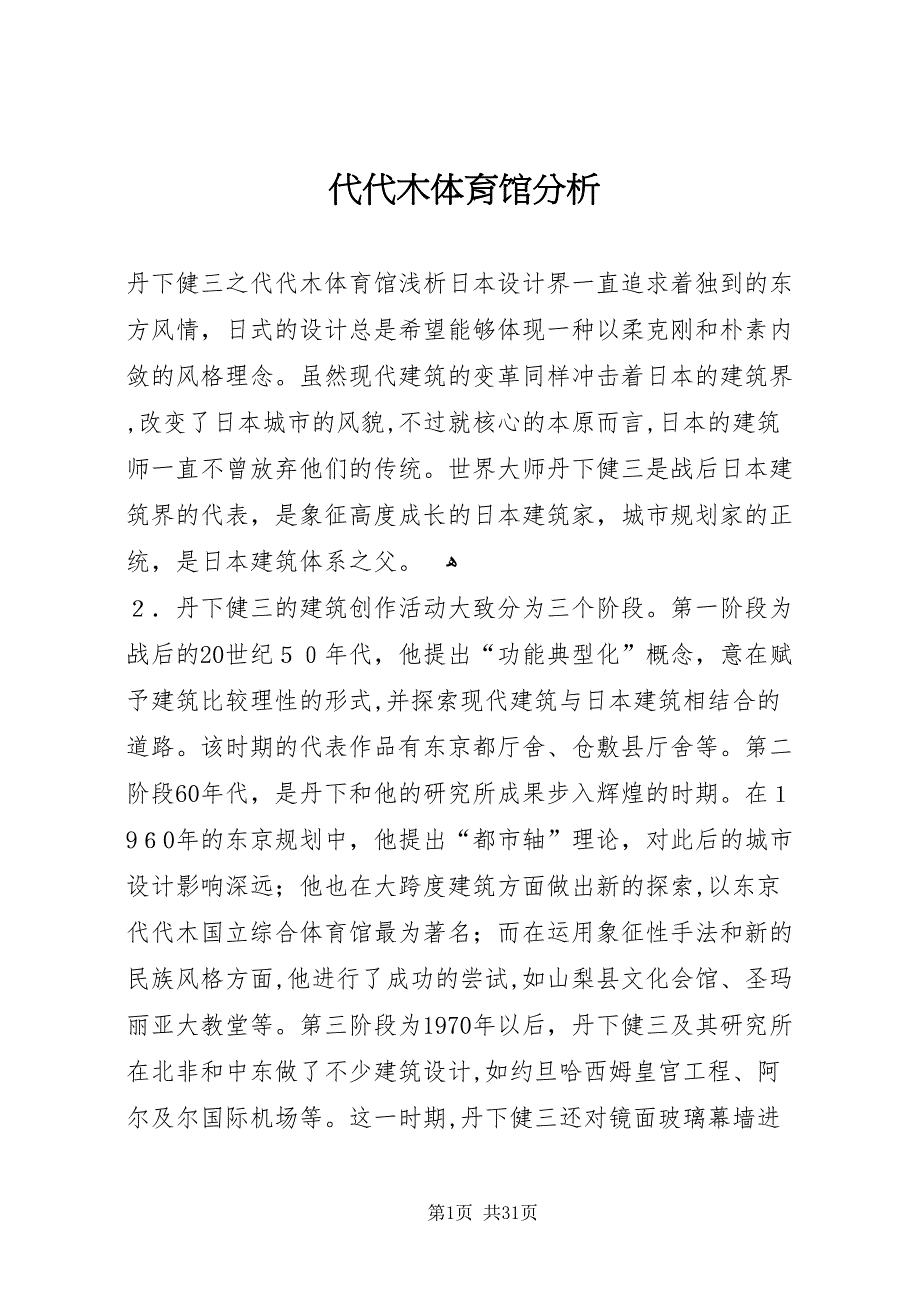 代代木体育馆分析

丹下健三之代代木体育馆浅析日本设计界一直追求着独到的东方风情，日式的设计总是希望能够体现一种以柔克刚和朴素内敛的风格理念。虽然现代建筑的变革同样冲击着日本的建筑界,改变了日本城市的风貌,不过就核心的本原而言,日本的建筑师一直不曾放弃他们的传统。世界大师丹下健三是战后日本建筑界的代表，是象征高度成长的日本建筑家，城市规划家的正统，是日本建筑体系之父。

２．丹下健三的建筑创作活动大致分为三个阶段。第一阶段为战后的20世纪５０年代，他提出“功能典型化”概念，意在赋予建筑比较理性的形式,并探索现代建筑与日本建筑相结合的道路。该时期的代表作品有东京都厅舍、仓敷县厅舍等。第二阶段60年代，是丹下和他的研究所成果步入辉煌的时期。在１９６０年的东京规划中，他提出“都市轴”理论，对此后的城市设计影响深远；他也在大跨度建筑方面做出新的探索,以东京代代木国立综合体育馆最为著名；而在运用象征性手法和新的民族风格方面,他进行了成功的尝试,如山梨县文化会馆、圣玛丽亚大教堂等。第三阶段为1970年以后，丹下健三及其研究所在北非和中东做了不少建筑设计,如约旦哈西姆皇宫工程、阿尔及尔国际机场等。这一时期,丹下健三还对镜面玻璃幕墙进

第1页 共31页